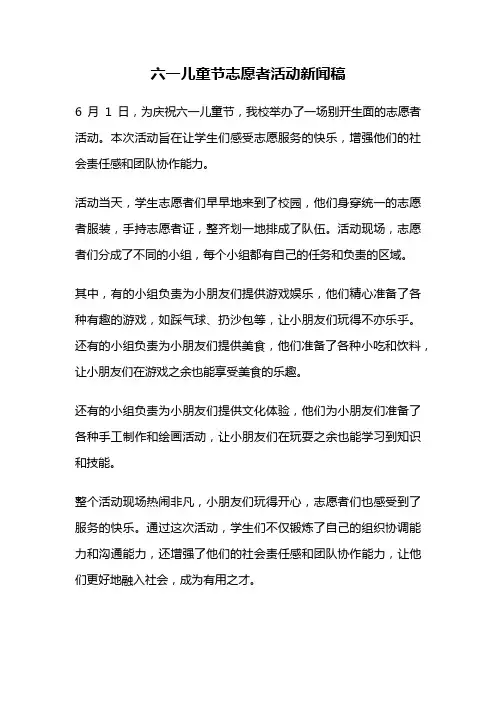 六一儿童节志愿者活动新闻稿

6 月 1 日，为庆祝六一儿童节，我校举办了一场别开生面的志愿者活动。本次活动旨在让学生们感受志愿服务的快乐，增强他们的社会责任感和团队协作能力。

活动当天，学生志愿者们早早地来到了校园，他们身穿统一的志愿者服装，手持志愿者证，整齐划一地排成了队伍。活动现场，志愿者们分成了不同的小组，每个小组都有自己的任务和负责的区域。

其中，有的小组负责为小朋友们提供游戏娱乐，他们精心准备了各种有趣的游戏，如踩气球、扔沙包等，让小朋友们玩得不亦乐乎。还有的小组负责为小朋友们提供美食，他们准备了各种小吃和饮料，让小朋友们在游戏之余也能享受美食的乐趣。

还有的小组负责为小朋友们提供文化体验，他们为小朋友们准备了各种手工制作和绘画活动，让小朋友们在玩耍之余也能学习到知识和技能。

整个活动现场热闹非凡，小朋友们玩得开心，志愿者们也感受到了服务的快乐。通过这次活动，学生们不仅锻炼了自己的组织协调能力和沟通能力，还增强了他们的社会责任感和团队协作能力，让他们更好地融入社会，成为有用之才。